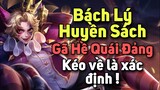 Bách Lý Huyền Sách
Gã Hề Quái Đảng
Kéo về là xác định !